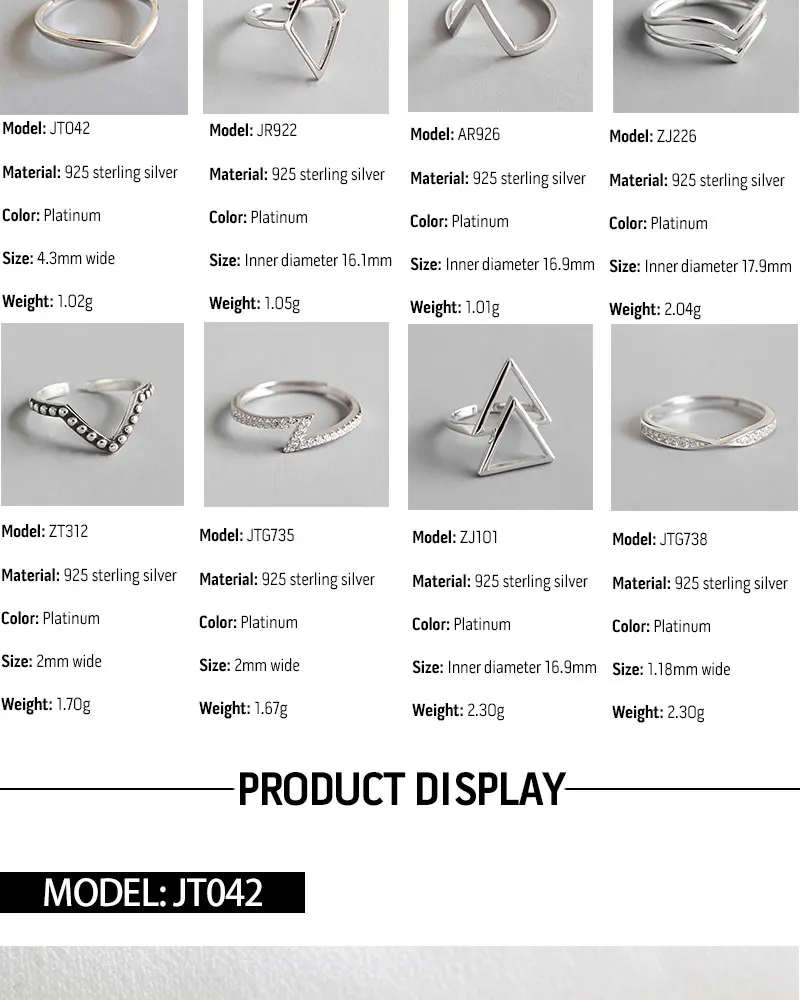 Model: JT042

Material: 925 sterling silver

Color: Platinum

Size: 4.3mm wide

Weight: 1.02g

Model: JR922

Material: 925 sterling silver

Color: Platinum

Size: Inner diameter 16.1mm

Weight: 1.05g

Model: AR926

Material: 925 sterling silver

Color: Platinum

Size: Inner diameter 16.9mm

Weight: 1.01g

Model: ZJ226

Material: 925 sterling silver

Color: Platinum

Size: Inner diameter 17.9mm

Weight: 2.04g

Model: ZT312

Material: 925 sterling silver

Color: Platinum

Size: 2mm wide

Weight: 1.70g

Model: JTG735

Material: 925 sterling silver

Color: Platinum

Size: 2mm wide

Weight: 1.67g

Model: ZJ101

Material: 925 sterling silver

Color: Platinum

Size: Inner diameter 16.9mm

Weight: 2.30g

Model: JTG738

Material: 925 sterling silver

Color: Platinum

Size: 1.18mm wide

Weight: 2.30g

PRODUCT DISPLAY

MODEL: JT042